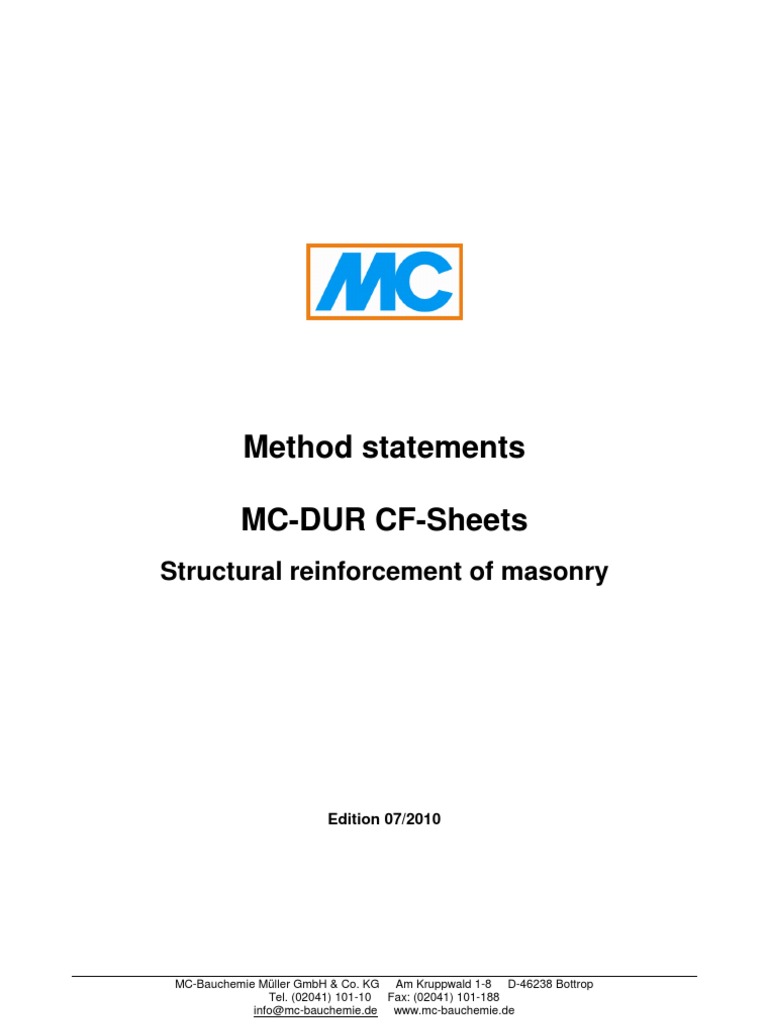 MC

Method statements

MC-DUR CF-Sheets

Structural reinforcement of masonry

Edition 07/2010

MC-Bauchemie Müller GmbH & Co. KG Am Kruppwald 1-8 D-46238 Bottrop
Tel. (02041) 101-10 Fax: (02041) 101-188
info@mc-bauchemie.de www.mc-bauchemie.de